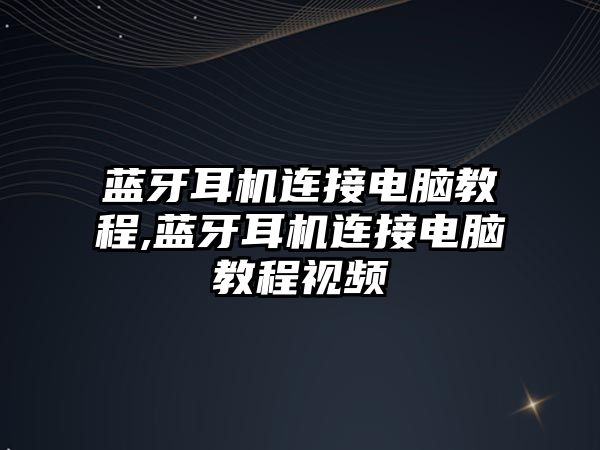 蓝牙耳机连接电脑教程,蓝牙耳机连接电脑教程视频